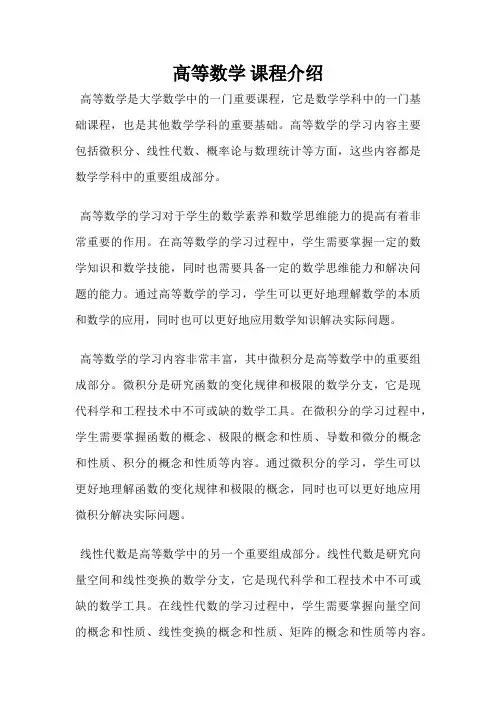 高等数学 课程介绍

高等数学是大学数学中的一门重要课程，它是数学学科中的一门基础课程，也是其他数学学科的重要基础。高等数学的学习内容主要包括微积分、线性代数、概率论与数理统计等方面，这些内容都是数学学科中的重要组成部分。

高等数学的学习对于学生的数学素养和数学思维能力的提高有着非常重要的作用。在高等数学的学习过程中，学生需要掌握一定的数学知识和数学技能，同时也需要具备一定的数学思维能力和解决问题的能力。通过高等数学的学习，学生可以更好地理解数学的本质和数学的应用，同时也可以更好地应用数学知识解决实际问题。

高等数学的学习内容非常丰富，其中微积分是高等数学中的重要组成部分。微积分是研究函数的变化规律和极限的数学分支，它是现代科学和工程技术中不可或缺的数学工具。在微积分的学习过程中，学生需要掌握函数的概念、极限的概念和性质、导数和微分的概念和性质、积分的概念和性质等内容。通过微积分的学习，学生可以更好地理解函数的变化规律和极限的概念，同时也可以更好地应用微积分解决实际问题。

线性代数是高等数学中的另一个重要组成部分。线性代数是研究向量空间和线性变换的数学分支，它是现代科学和工程技术中不可或缺的数学工具。在线性代数的学习过程中，学生需要掌握向量空间的概念和性质、线性变换的概念和性质、矩阵的概念和性质等内容。